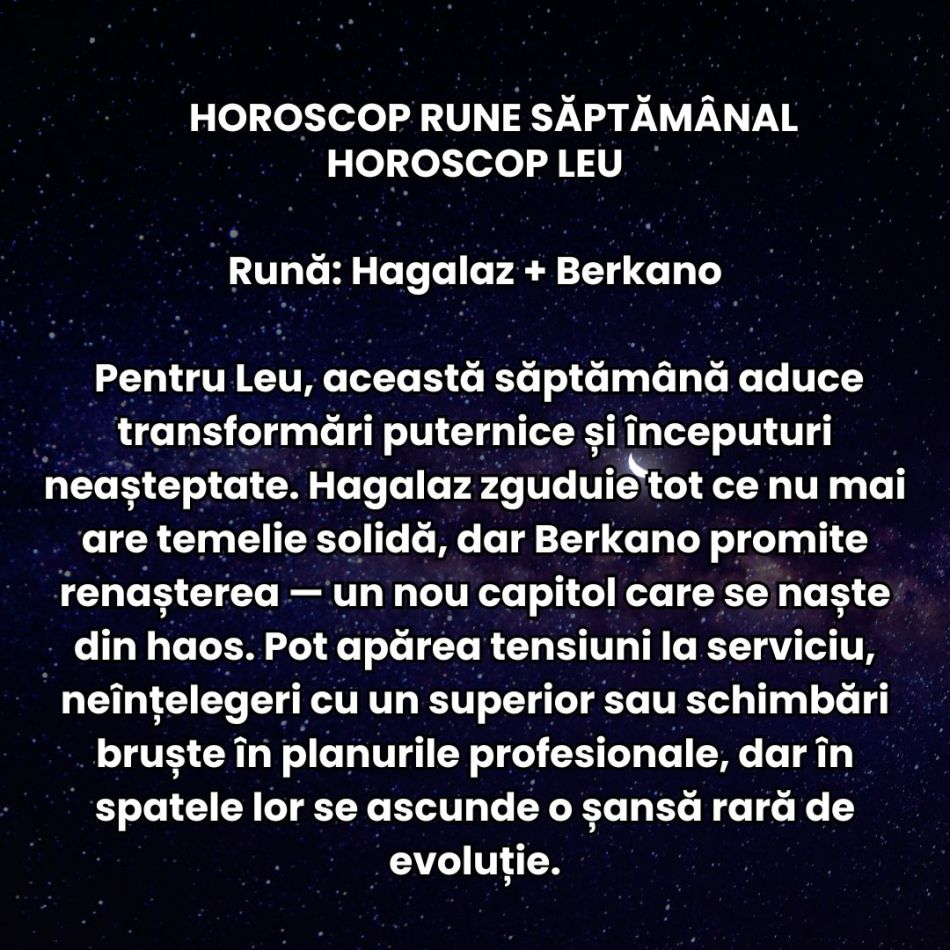 HOROSCOP RUNE SĂPTĂMÂNAL
HOROSCOP LEU

Rună: Hagalaz + Berkano

Pentru Leu, această săptămână aduce transformări puternice și începuturi neașteptate. Hagalaz zguduie tot ce nu mai are temelie solidă, dar Berkano promite renașterea — un nou capitol care se naște din haos. Pot apărea tensiuni la serviciu, neînțelegeri cu un superior sau schimbări bruște în planurile profesionale, dar în spatele lor se ascunde o șansă rară de evoluție.